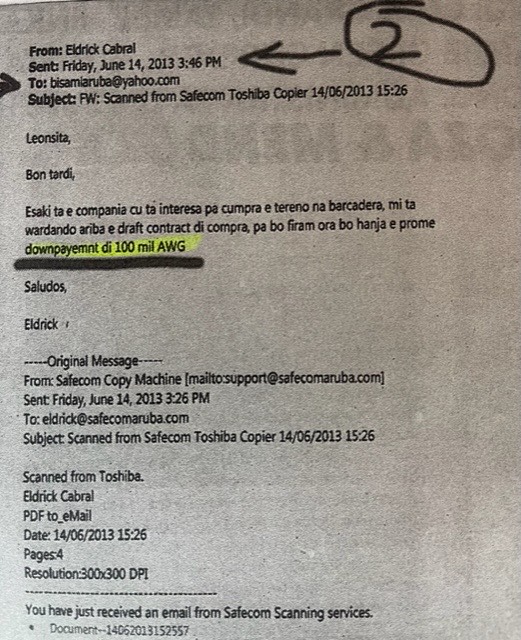 2

From: Eldrick Cabral
Sent: Friday, June 14, 2013 3:46 PM
To: bisamiaruba@yahoo.com
Subject: FW: Scanned from Safecom Toshiba Copier 14/06/2013 15:26

Leonsita,

Bon tardi,

Esaki ta e compania cu ta interesa pa cumpra e tereno na barcadera, mi ta wardando ariba e draft contract di compra, pa bo firam ora bo hanja e prome downpayemnt di 100 mil AWG

Saludos,

Eldrick

-----Original Message-----
From: Safecom Copy Machine [mailto:support@safecomaruba.com]
Sent: Friday, June 14, 2013 3:26 PM
To: eldrick@safecomaruba.com
Subject: Scanned from Safecom Toshiba Copier 14/06/2013 15:26

Scanned from Toshiba.
Eldrick Cabral
PDF to_eMail
Date: 14/06/2013 15:26
Pages:4
Resolution:300x300 DPI
----------------------------------------
You have just received an email from Safecom Scanning services.
• Document--14062013152557